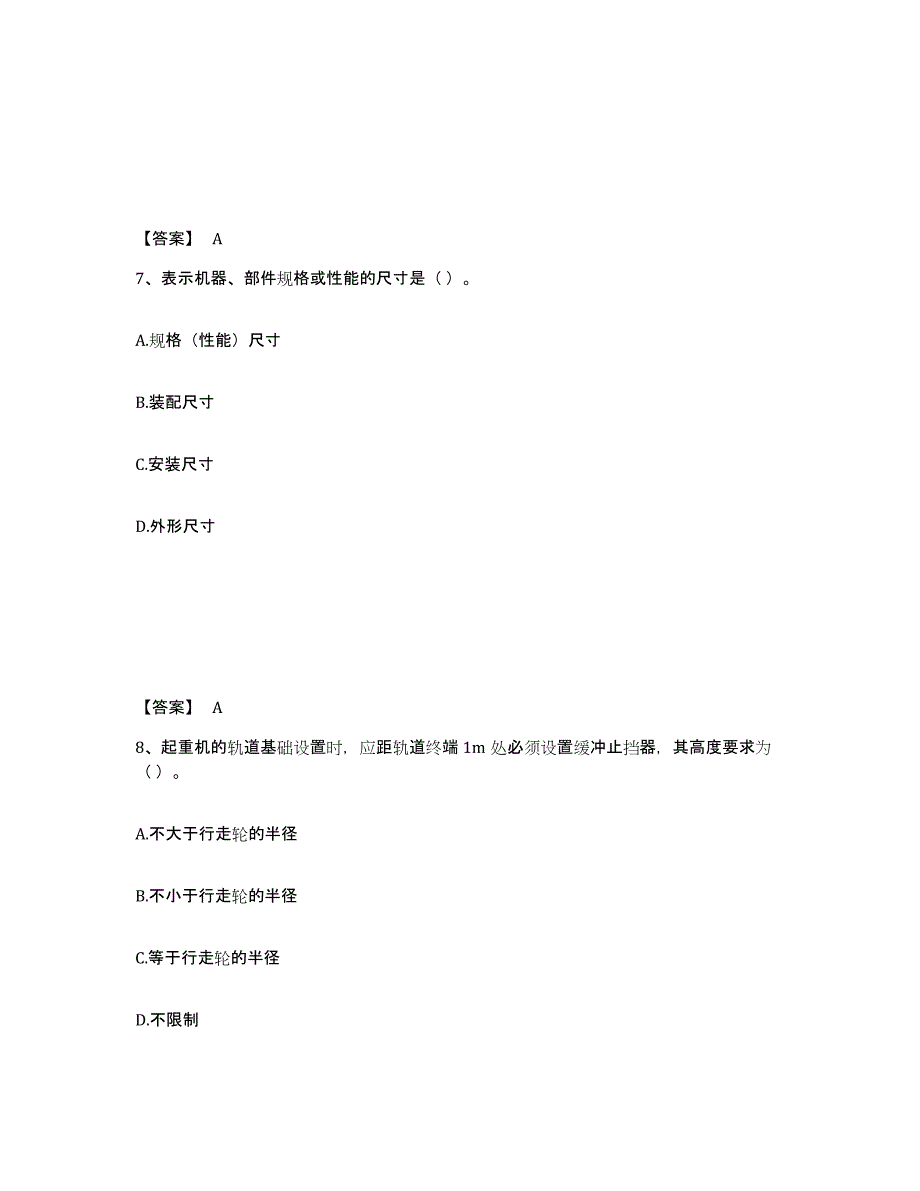 【答案】 A

7、表示机器、部件规格或性能的尺寸是（）。

A.规格（性能）尺寸

B.装配尺寸

C.安装尺寸

D.外形尺寸

【答案】 A

8、起重机的轨道基础设置时，应距轨道终端 1m 处必须设置缓冲止挡器，其高度要求为（）。

A.不大于行走轮的半径

B.不小于行走轮的半径

C.等于行走轮的半径

D.不限制